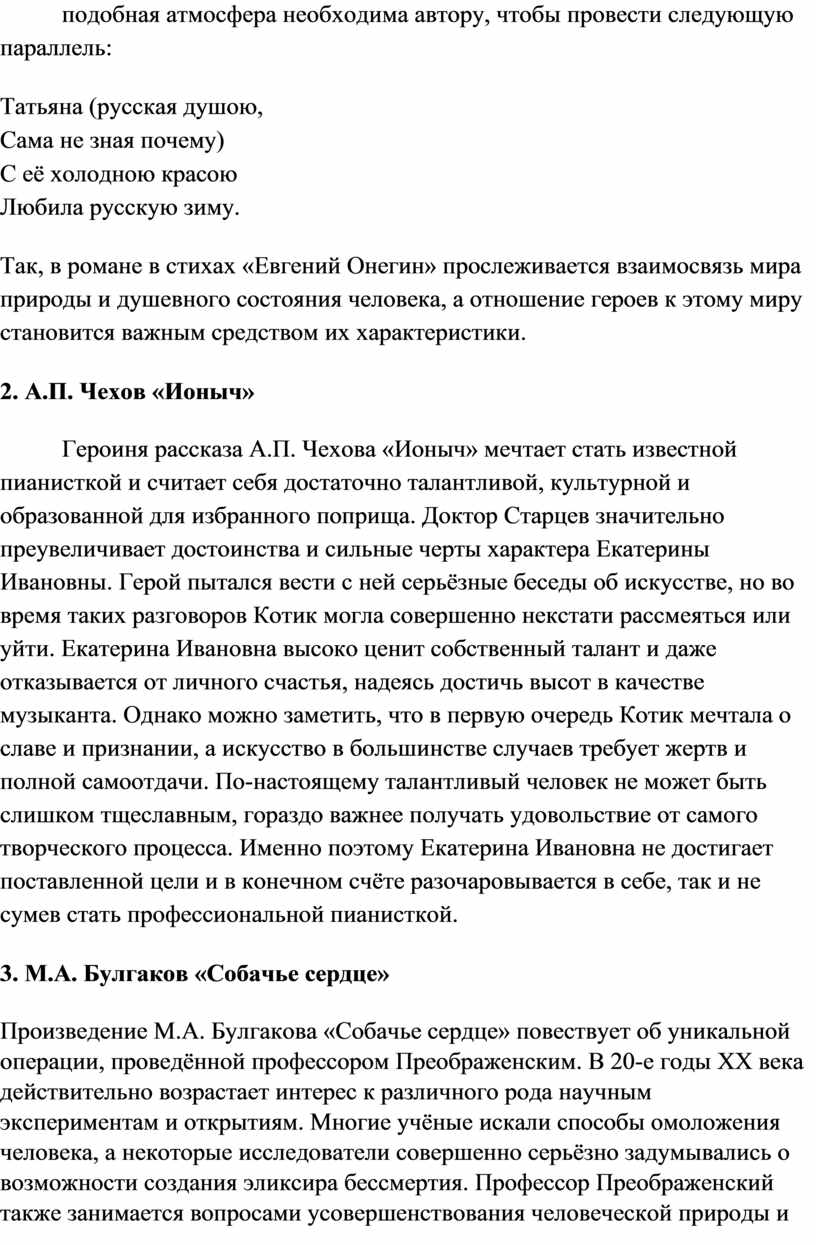 подобная атмосфера необходима автору, чтобы провести следующую параллель:

Татьяна (русская душою,
Сама не зная почему)
С её холодною красою
Любила русскую зиму.

Так, в романе в стихах «Евгений Онегин» прослеживается взаимосвязь мира природы и душевного состояния человека, а отношение героев к этому миру становится важным средством их характеристики.

2. А.П. Чехов «Ионыч»

Героиня рассказа А.П. Чехова «Ионыч» мечтает стать известной пианисткой и считает себя достаточно талантливой, культурной и образованной для избранного поприща. Доктор Старцев значительно преувеличивает достоинства и сильные черты характера Екатерины Ивановны. Герой пытался вести с ней серьёзные беседы об искусстве, но во время таких разговоров Котик могла совершенно некстати рассмеяться или уйти. Екатерина Ивановна высоко ценит собственный талант и даже отказывается от личного счастья, надеясь достичь высот в качестве музыканта. Однако можно заметить, что в первую очередь Котик мечтала о славе и признании, а искусство в большинстве случаев требует жертв и полной самоотдачи. По-настоящему талантливый человек не может быть слишком тщеславным, гораздо важнее получать удовольствие от самого творческого процесса. Именно поэтому Екатерина Ивановна не достигает поставленной цели и в конечном счёте разочаровывается в себе, так и не сумев стать профессиональной пианисткой.

3. М.А. Булгаков «Собачье сердце»

Произведение М.А. Булгакова «Собачье сердце» повествует об уникальной операции, проведённой профессором Преображенским. В 20-е годы XX века действительно возрастает интерес к различного рода научным экспериментам и открытиям. Многие учёные искали способы омоложения человека, а некоторые исследователи совершенно серьёзно задумывались о возможности создания эликсира бессмертия. Профессор Преображенский также занимается вопросами усовершенствования человеческой природы и